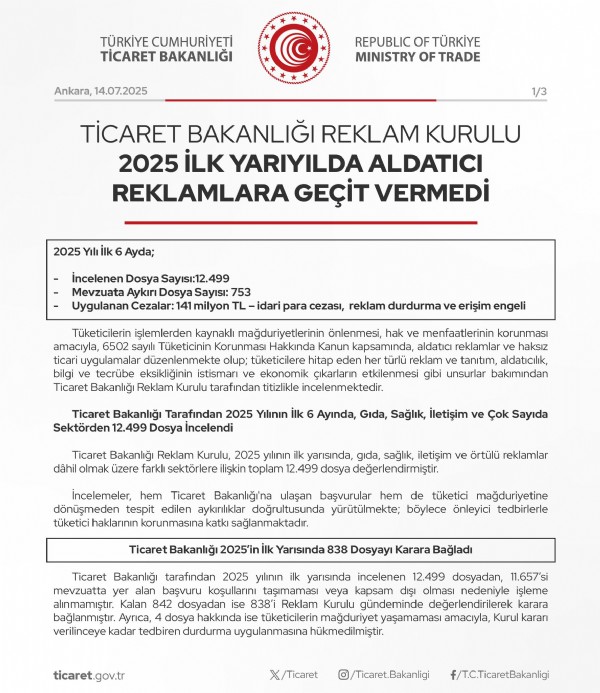 TÜRKİYE CUMHURİYETİ
TİCARET BAKANLIĞI

REPUBLIC OF TÜRKİYE
MINISTRY OF TRADE

Ankara, 14.07.2025

1/3

TİCARET BAKANLIĞI REKLAM KURULU
2025 İLK YARIYILDA ALDATICI REKLAMLARA GEÇİT VERMEDİ

2025 Yılı İlk 6 Ayda;

- İncelenen Dosya Sayısı:12.499
- Mevzuata Aykırı Dosya Sayısı: 753
- Uygulanan Cezalar: 141 milyon TL – idari para cezası, reklam durdurma ve erişim engeli

Tüketicilerin işlemlerden kaynaklı mağduriyetlerinin önlenmesi, hak ve menfaatlerinin korunması amacıyla, 6502 sayılı Tüketicinin Korunması Hakkında Kanun kapsamında, aldatıcı reklamlar ve haksız ticari uygulamalar düzenlenmekte olup; tüketicilere hitap eden her türlü reklam ve tanıtım, aldatıcılık, bilgi ve tecrübe eksikliğinin istismarı ve ekonomik çıkarların etkilenmesi gibi unsurlar bakımından Ticaret Bakanlığı Reklam Kurulu tarafından titizlikle incelenmektedir.

Ticaret Bakanlığı Tarafından 2025 Yılının İlk 6 Ayında, Gıda, Sağlık, İletişim ve Çok Sayıda Sektörden 12.499 Dosya İncelendi

Ticaret Bakanlığı Reklam Kurulu, 2025 yılının ilk yarısında, gıda, sağlık, iletişim ve örtülü reklamlar dâhil olmak üzere farklı sektörlere ilişkin toplam 12.499 dosya değerlendirmiştir.

İncelemeler, hem Ticaret Bakanlığı'na ulaşan başvurular hem de tüketici mağduriyetine dönüşmeden tespit edilen aykırılıklar doğrultusunda yürütülmekte; böylece önleyici tedbirlerle tüketici haklarının korunmasına katkı sağlanmaktadır.

Ticaret Bakanlığı 2025'in İlk Yarısında 838 Dosyayı Karara Bağladı

Ticaret Bakanlığı tarafından 2025 yılının ilk yarısında incelenen 12.499 dosyadan, 11.657'si mevzuatta yer alan başvuru koşullarını taşımaması veya kapsam dışı olması nedeniyle işleme alınmamıştır. Kalan 842 dosyadan ise 838'i Reklam Kurulu gündeminde değerlendirilerek karara bağlanmıştır. Ayrıca, 4 dosya hakkında ise tüketicilerin mağduriyet yaşamaması amacıyla, Kurul kararı verilinceye kadar tedbiren durdurma uygulanmasına hükmedilmiştir.

ticaret.gov.tr

/Ticaret

/Ticaret.Bakanligi

/T.C.TicaretBakanligi